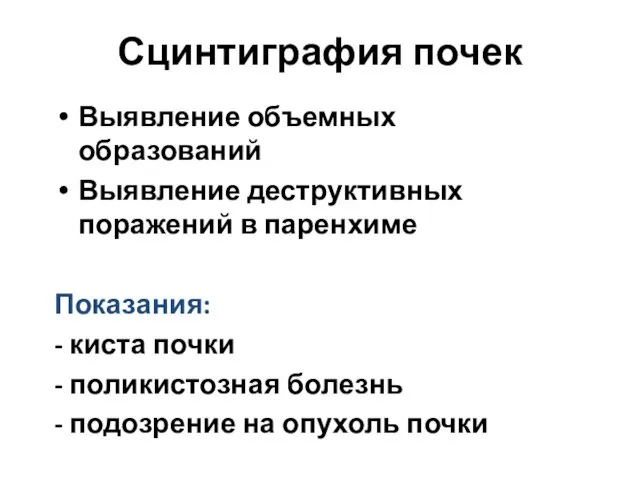 Сцинтиграфия почек

• Выявление объемных образований
• Выявление деструктивных поражений в паренхиме

Показания:
- киста почки
- поликистозная болезнь
- подозрение на опухоль почки